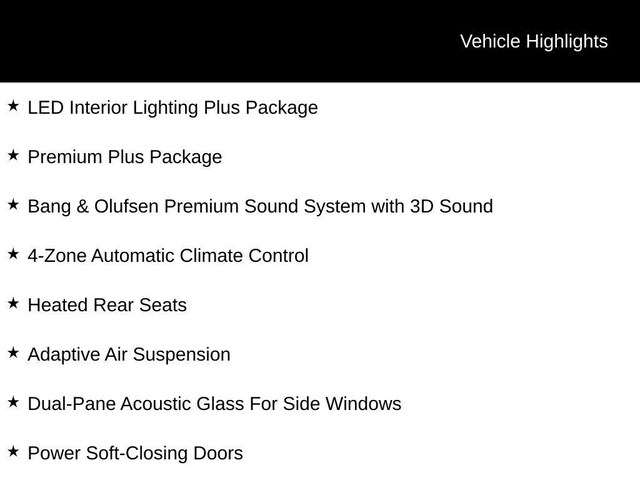 Vehicle Highlights

★ LED Interior Lighting Plus Package

★ Premium Plus Package

★ Bang & Olufsen Premium Sound System with 3D Sound

★ 4-Zone Automatic Climate Control

★ Heated Rear Seats

★ Adaptive Air Suspension

★ Dual-Pane Acoustic Glass For Side Windows

★ Power Soft-Closing Doors